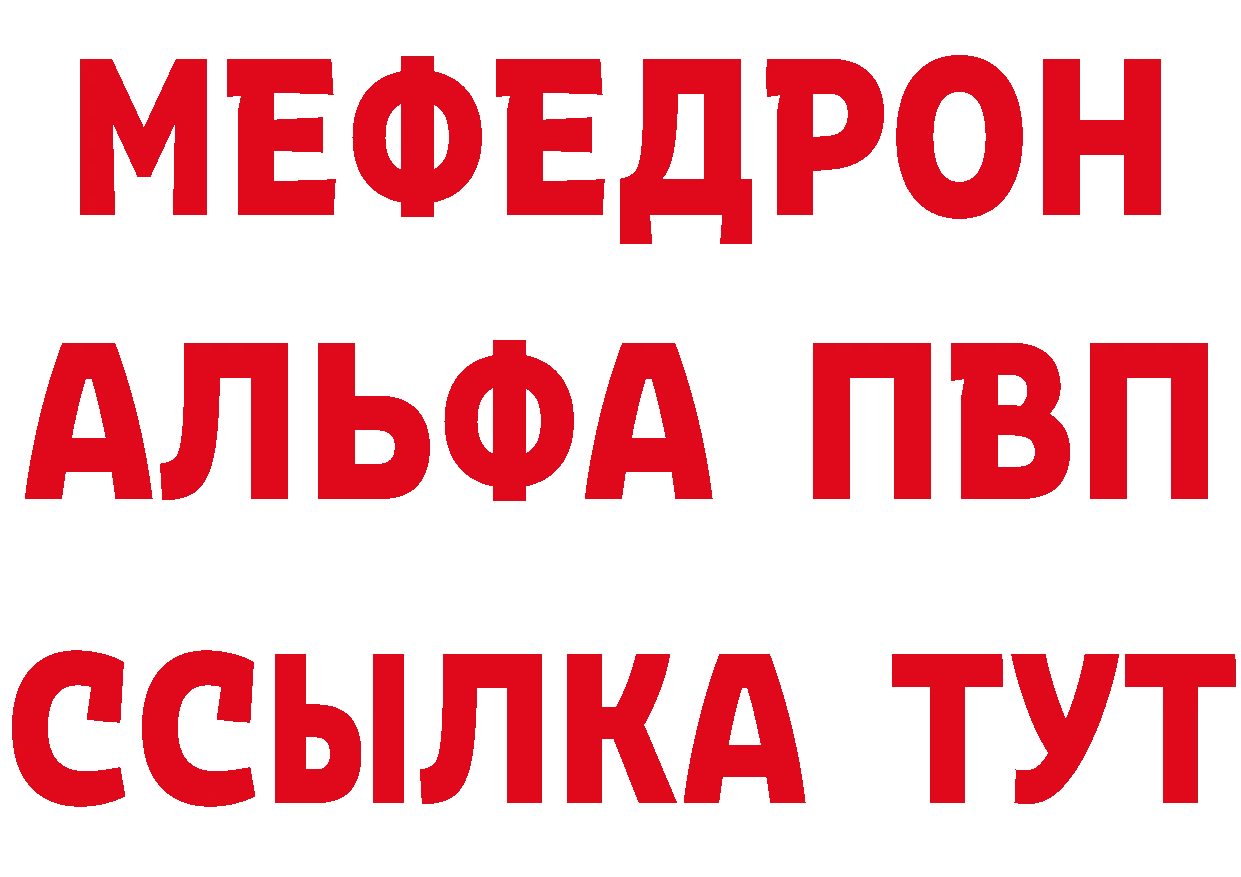 МЕФЕДРОН
АЛЬФА ПВП
ССЫЛКА ТУТ